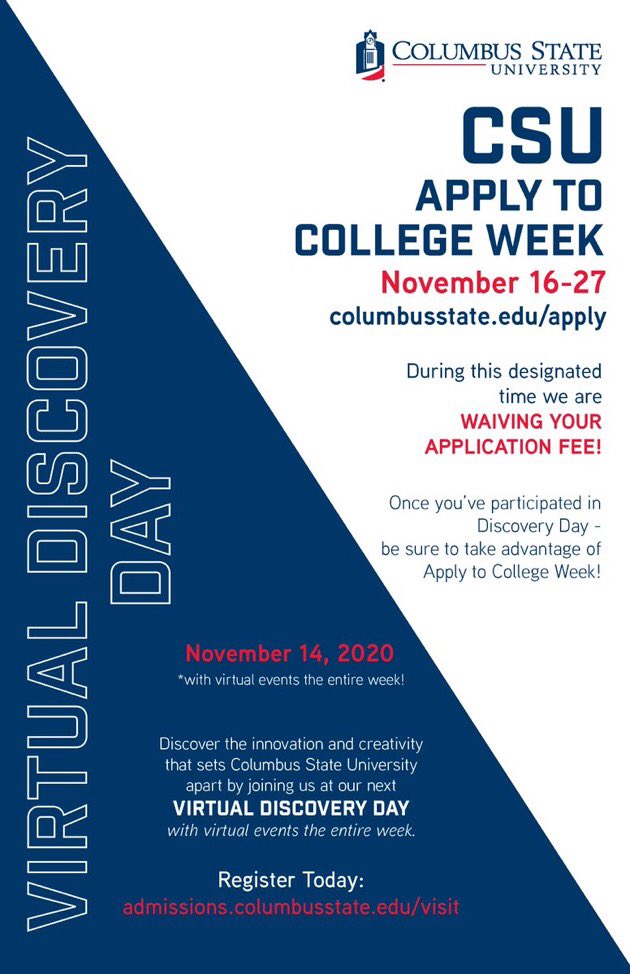 COLUMBUS STATE UNIVERSITY

CSU
APPLY TO COLLEGE WEEK
November 16-27
columbusstate.edu/apply

During this designated time we are WAIVING YOUR APPLICATION FEE!

Once you've participated in Discovery Day - be sure to take advantage of Apply to College Week!

VIRTUAL DISCOVERY DAY

November 14, 2020
*with virtual events the entire week!

Discover the innovation and creativity that sets Columbus State University apart by joining us at our next VIRTUAL DISCOVERY DAY with virtual events the entire week.

Register Today:
admissions.columbusstate.edu/visit